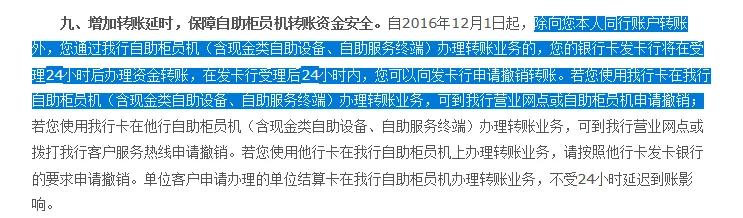 九、增加转账延时，保障自助柜员机转账资金安全。自2016年12月1日起，除向您本人同行账户转账外，您通过我行自助柜员机（含现金类自助设备、自助服务终端）办理转账业务的，您的银行卡发卡行将在受理24小时后办理资金转账，在发卡行受理后24小时内，您可以向发卡行申请撤销转账。若您使用我行卡在我行自助柜员机（含现金类自助设备、自助服务终端）办理转账业务，可到我行营业网点或自助柜员机申请撤销；若您使用我行卡在他行自助柜员机（含现金类自助设备、自助服务终端）办理转账业务，可到我行营业网点或拨打我行客户服务热线申请撤销。若您使用他行卡在我行自助柜员机上办理转账业务，请按照他行卡发卡银行的要求申请撤销。单位客户申请办理的单位结算卡在我行自助柜员机办理转账业务，不受24小时延迟到账影响。